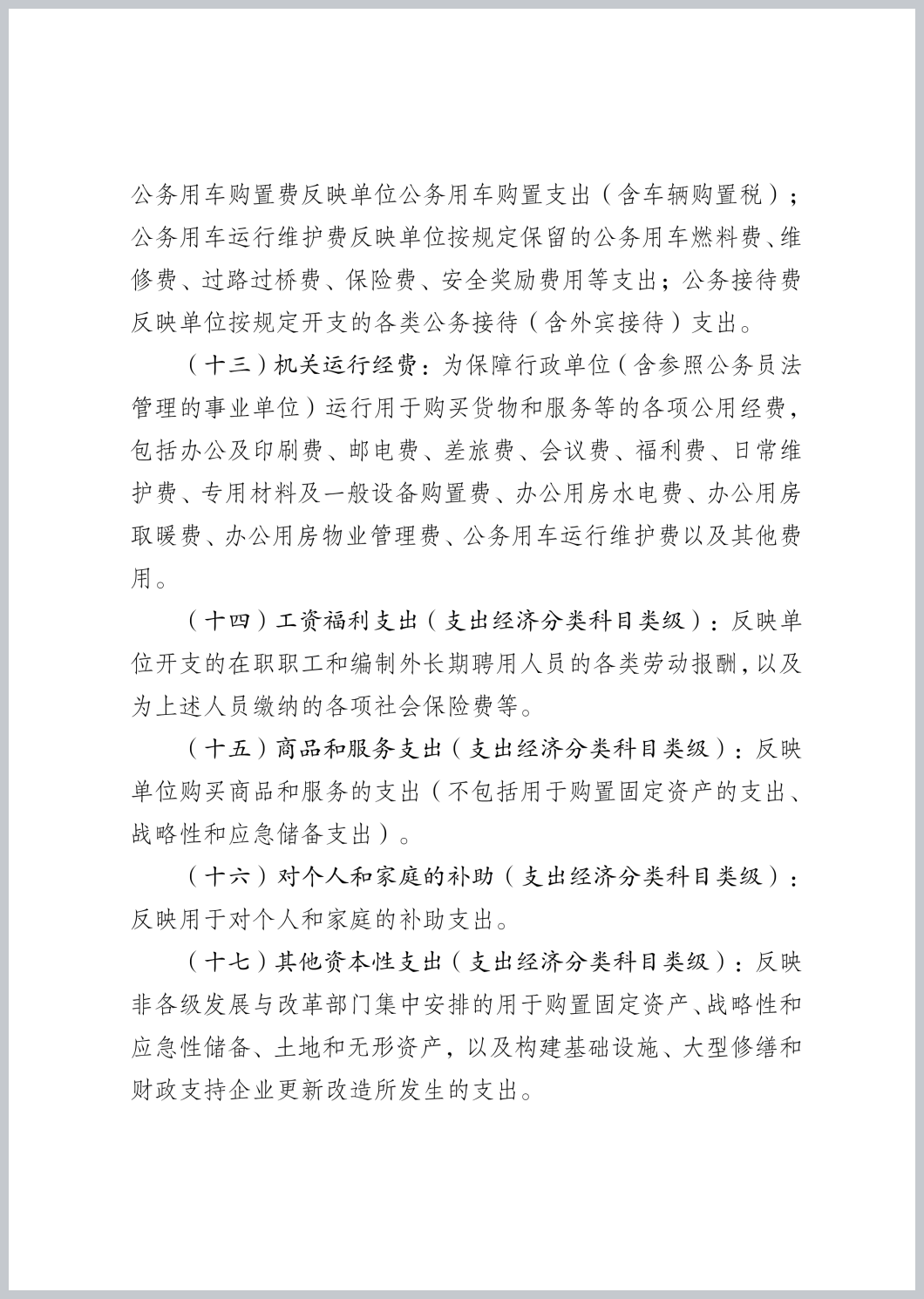 公务用车购置费反映单位公务用车购置支出（含车辆购置税）；公务用车运行维护费反映单位按规定保留的公务用车燃料费、维修费、过路过桥费、保险费、安全奖励费用等支出；公务接待费反映单位按规定开支的各类公务接待（含外宾接待）支出。

（十三）机关运行经费：为保障行政单位（含参照公务员法管理的事业单位）运行用于购买货物和服务等的各项公用经费，包括办公及印刷费、邮电费、差旅费、会议费、福利费、日常维护费、专用材料及一般设备购置费、办公用房水电费、办公用房取暖费、办公用房物业管理费、公务用车运行维护费以及其他费用。

（十四）工资福利支出（支出经济分类科目类级）：反映单位开支的在职职工和编制外长期聘用人员的各类劳动报酬，以及为上述人员缴纳的各项社会保险费等。

（十五）商品和服务支出（支出经济分类科目类级）：反映单位购买商品和服务的支出（不包括用于购置固定资产的支出、战略性和应急储备支出）。

（十六）对个人和家庭的补助（支出经济分类科目类级）：反映用于对个人和家庭的补助支出。

（十七）其他资本性支出（支出经济分类科目类级）：反映非各级发展与改革部门集中安排的用于购置固定资产、战略性和应急性储备、土地和无形资产，以及构建基础设施、大型修缮和财政支持企业更新改造所发生的支出。